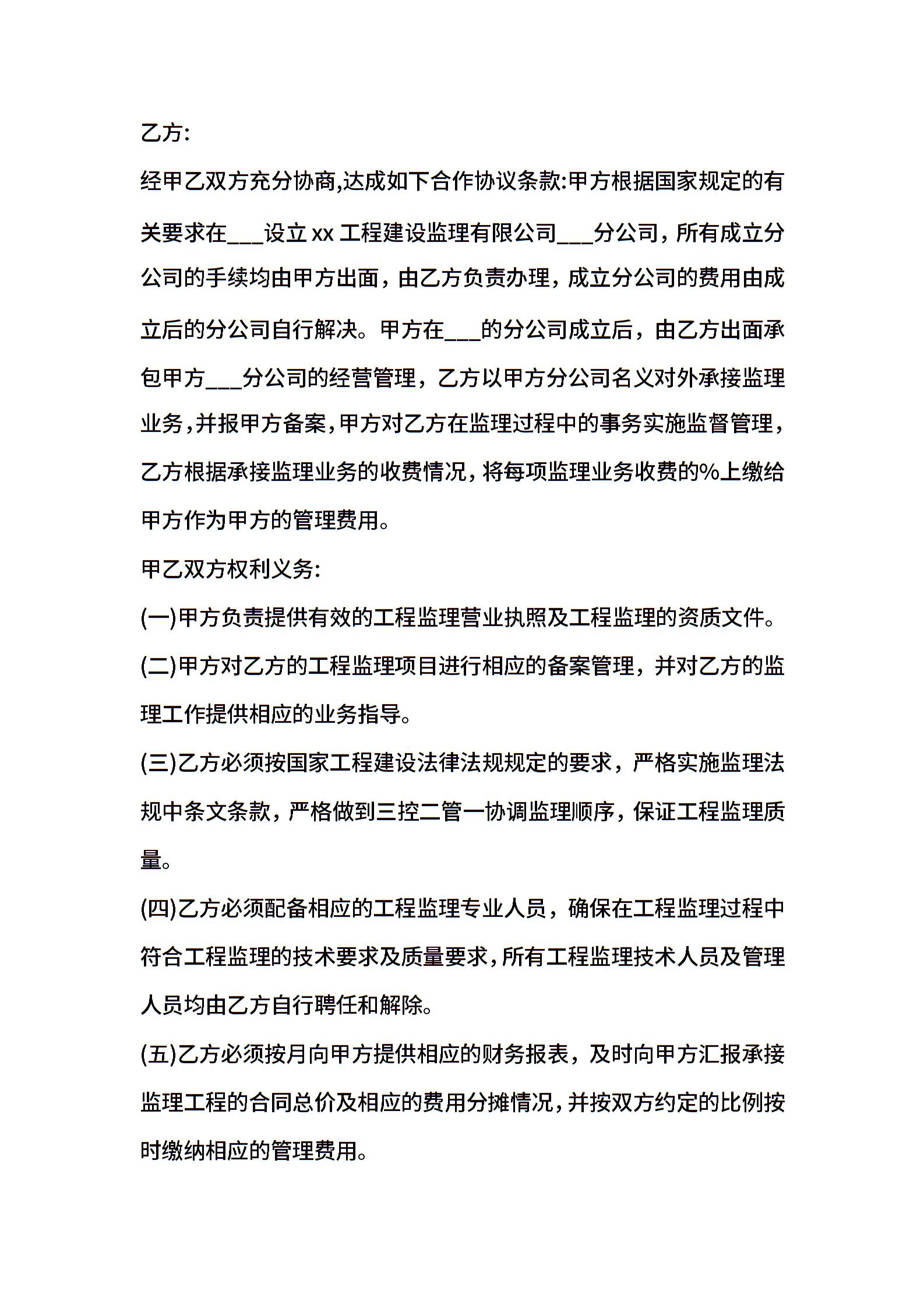 乙方:

经甲乙双方充分协商,达成如下合作协议条款:甲方根据国家规定的有关要求在___设立 xx 工程建设监理有限公司___分公司，所有成立分公司的手续均由甲方出面，由乙方负责办理，成立分公司的费用由成立后的分公司自行解决。甲方在___的分公司成立后，由乙方出面承包甲方___分公司的经营管理，乙方以甲方分公司名义对外承接监理业务,并报甲方备案,甲方对乙方在监理过程中的事务实施监督管理，乙方根据承接监理业务的收费情况，将每项监理业务收费的%上缴给甲方作为甲方的管理费用。

甲乙双方权利义务:

(一)甲方负责提供有效的工程监理营业执照及工程监理的资质文件。

(二)甲方对乙方的工程监理项目进行相应的备案管理，并对乙方的监理工作提供相应的业务指导。

(三)乙方必须按国家工程建设法律法规规定的要求，严格实施监理法规中条文条款，严格做到三控二管一协调监理顺序，保证工程监理质量。

(四)乙方必须配备相应的工程监理专业人员，确保在工程监理过程中符合工程监理的技术要求及质量要求,所有工程监理技术人员及管理人员均由乙方自行聘任和解除。

(五)乙方必须按月向甲方提供相应的财务报表，及时向甲方汇报承接监理工程的合同总价及相应的费用分摊情况,并按双方约定的比例按时缴纳相应的管理费用。